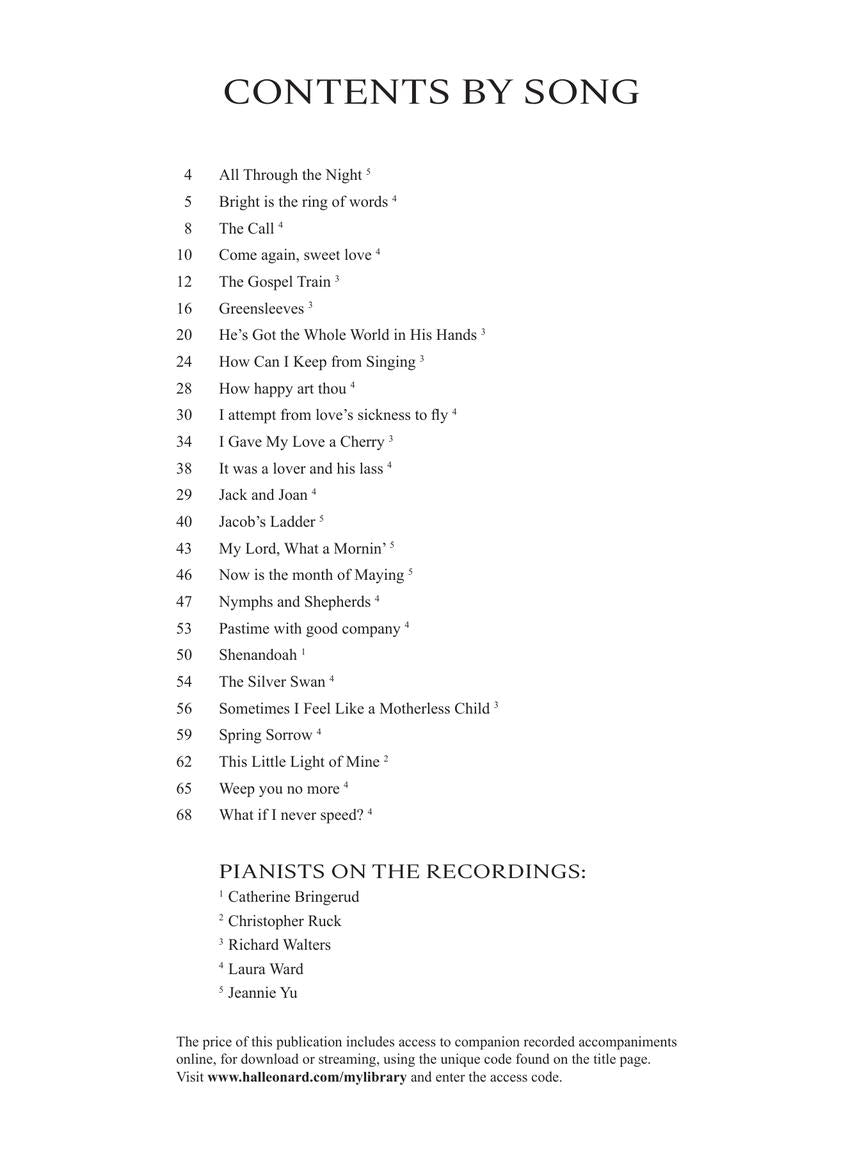 CONTENTS BY SONG

4 All Through the Night $^5$
5 Bright is the ring of words $^4$
8 The Call $^4$
10 Come again, sweet love $^4$
12 The Gospel Train $^3$
16 Greensleeves $^3$
20 He's Got the Whole World in His Hands $^3$
24 How Can I Keep from Singing $^3$
28 How happy art thou $^4$
30 I attempt from love's sickness to fly $^4$
34 I Gave My Love a Cherry $^3$
38 It was a lover and his lass $^4$
29 Jack and Joan $^4$
40 Jacob's Ladder $^5$
43 My Lord, What a Mornin' $^5$
46 Now is the month of Maying $^5$
47 Nymphs and Shepherds $^4$
53 Pastime with good company $^4$
50 Shenandoah $^1$
54 The Silver Swan $^4$
56 Sometimes I Feel Like a Motherless Child $^3$
59 Spring Sorrow $^4$
62 This Little Light of Mine $^2$
65 Weep you no more $^4$
68 What if I never speed? $^4$

PIANISTS ON THE RECORDINGS:
$^1$ Catherine Bringerud
$^2$ Christopher Ruck
$^3$ Richard Walters
$^4$ Laura Ward
$^5$ Jeannie Yu

The price of this publication includes access to companion recorded accompaniments online, for download or streaming, using the unique code found on the title page. Visit www.halleonard.com/mylibrary and enter the access code.